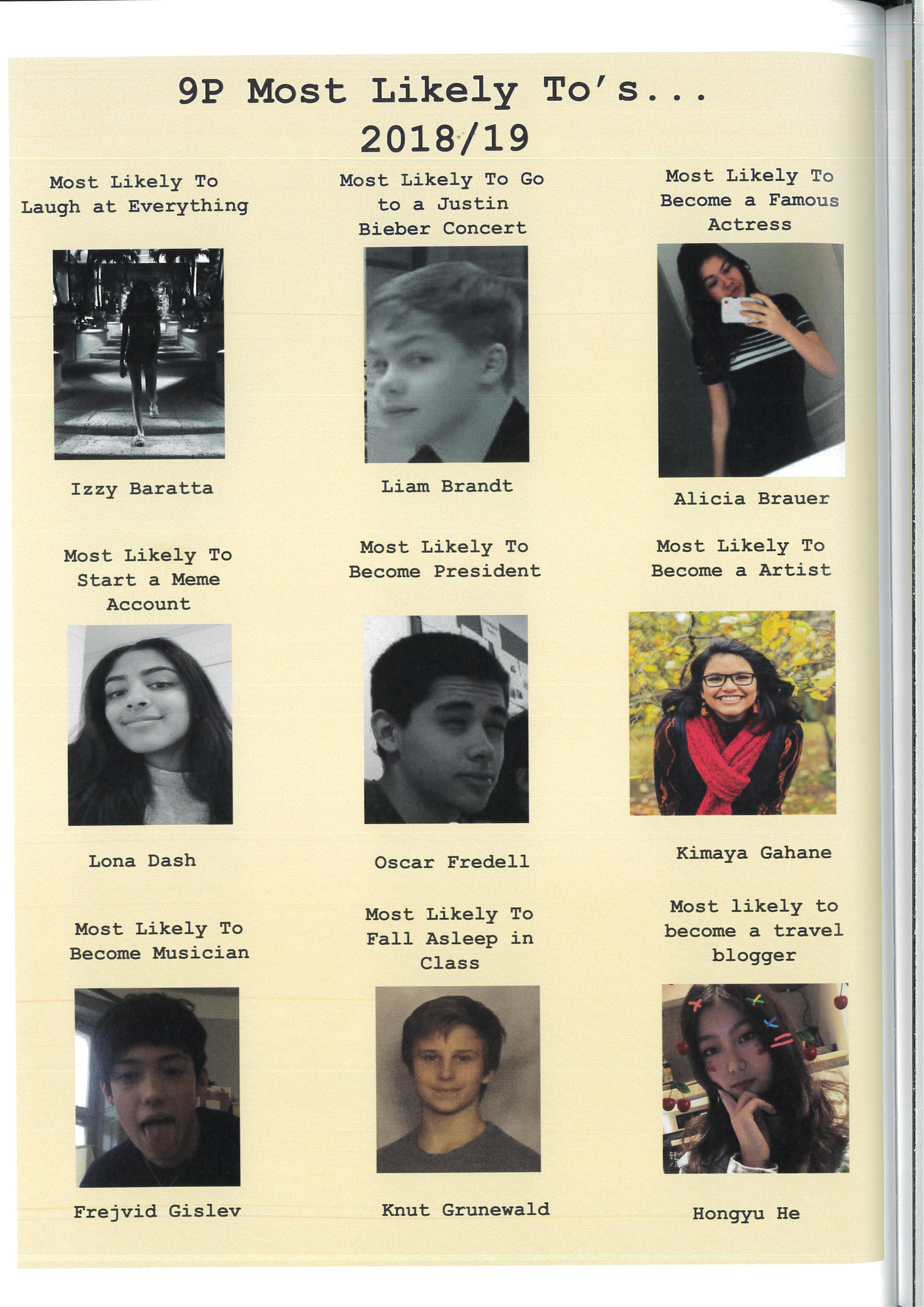 9P Most Likely To's...
2018/19

Most Likely To
Laugh at Everything

Izzy Baratta

Most Likely To Go
to a Justin
Bieber Concert

Liam Brandt

Most Likely To
Become a Famous
Actress

Alicia Brauer

Most Likely To
Start a Meme
Account

Lona Dash

Most Likely To
Become President

Oscar Fredell

Most Likely To
Become a Artist

Kimaya Gahane

Most Likely To
Become Musician

Frejvid Gislev

Most Likely To
Fall Asleep in
Class

Knut Grunewald

Most likely to
become a travel
blogger

Hongyu He